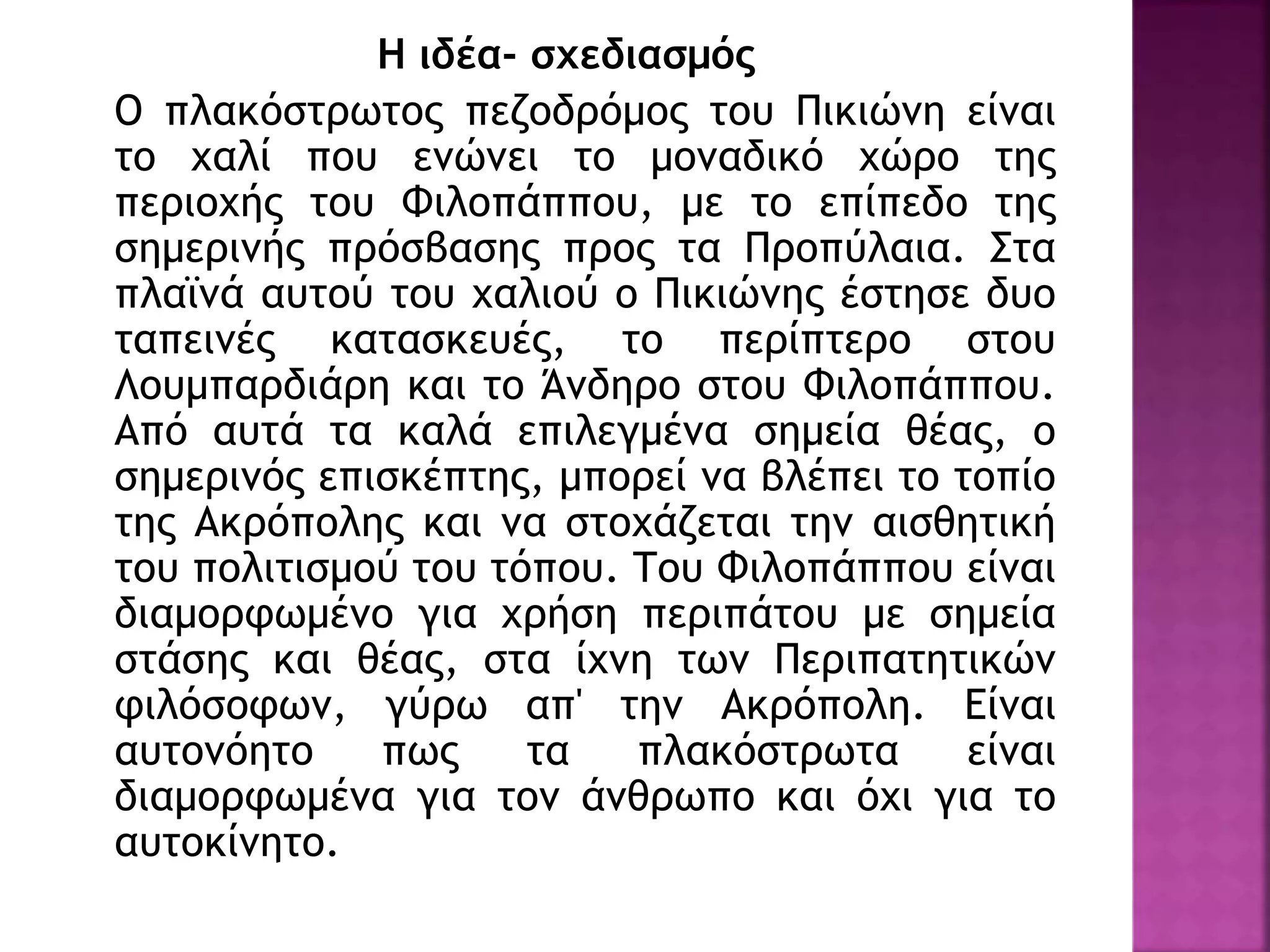 Η ιδέα- σχεδιασμός

Ο πλακόστρωτος πεζοδρόμος του Πικιώνη είναι το χαλί που ενώνει το μοναδικό χώρο της περιοχής του Φιλοπάππου, με το επίπεδο της σημερινής πρόσβασης προς τα Προπύλαια. Στα πλαϊνά αυτού του χαλιού ο Πικιώνης έστησε δυο ταπεινές κατασκευές, το περίπτερο στου Λουμπαρδιάρη και το Άνδηρο στου Φιλοπάππου. Από αυτά τα καλά επιλεγμένα σημεία θέας, ο σημερινός επισκέπτης, μπορεί να βλέπει το τοπίο της Ακρόπολης και να στοχάζεται την αισθητική του πολιτισμού του τόπου. Του Φιλοπάππου είναι διαμορφωμένο για χρήση περιπάτου με σημεία στάσης και θέας, στα ίχνη των Περιπατητικών φιλόσοφων, γύρω απ' την Ακρόπολη. Είναι αυτονόητο πως τα πλακόστρωτα είναι διαμορφωμένα για τον άνθρωπο και όχι για το αυτοκίνητο.